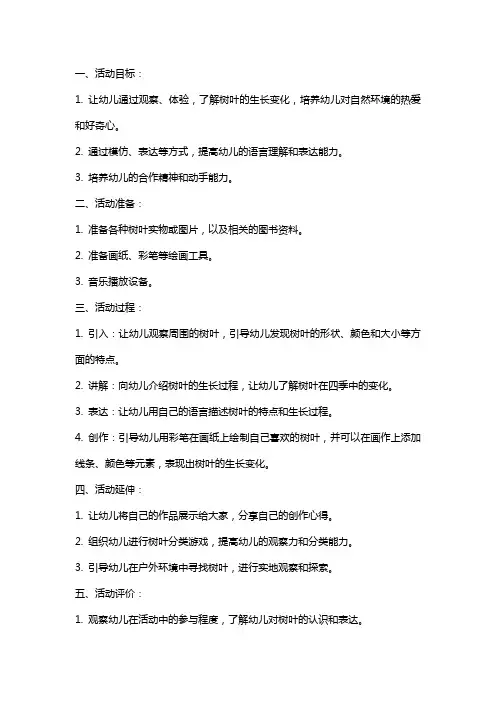 一、活动目标：

1. 让幼儿通过观察、体验，了解树叶的生长变化，培养幼儿对自然环境的热爱和好奇心。

2. 通过模仿、表达等方式，提高幼儿的语言理解和表达能力。

3. 培养幼儿的合作精神和动手能力。

二、活动准备：

1. 准备各种树叶实物或图片，以及相关的图书资料。

2. 准备画纸、彩笔等绘画工具。

3. 音乐播放设备。

三、活动过程：

1. 引入：让幼儿观察周围的树叶，引导幼儿发现树叶的形状、颜色和大小等方面的特点。

2. 讲解：向幼儿介绍树叶的生长过程，让幼儿了解树叶在四季中的变化。

3. 表达：让幼儿用自己的语言描述树叶的特点和生长过程。

4. 创作：引导幼儿用彩笔在画纸上绘制自己喜欢的树叶，并可以在画作上添加线条、颜色等元素，表现出树叶的生长变化。

四、活动延伸：

1. 让幼儿将自己的作品展示给大家，分享自己的创作心得。

2. 组织幼儿进行树叶分类游戏，提高幼儿的观察力和分类能力。

3. 引导幼儿在户外环境中寻找树叶，进行实地观察和探索。

五、活动评价：

1. 观察幼儿在活动中的参与程度，了解幼儿对树叶的认识和表达。